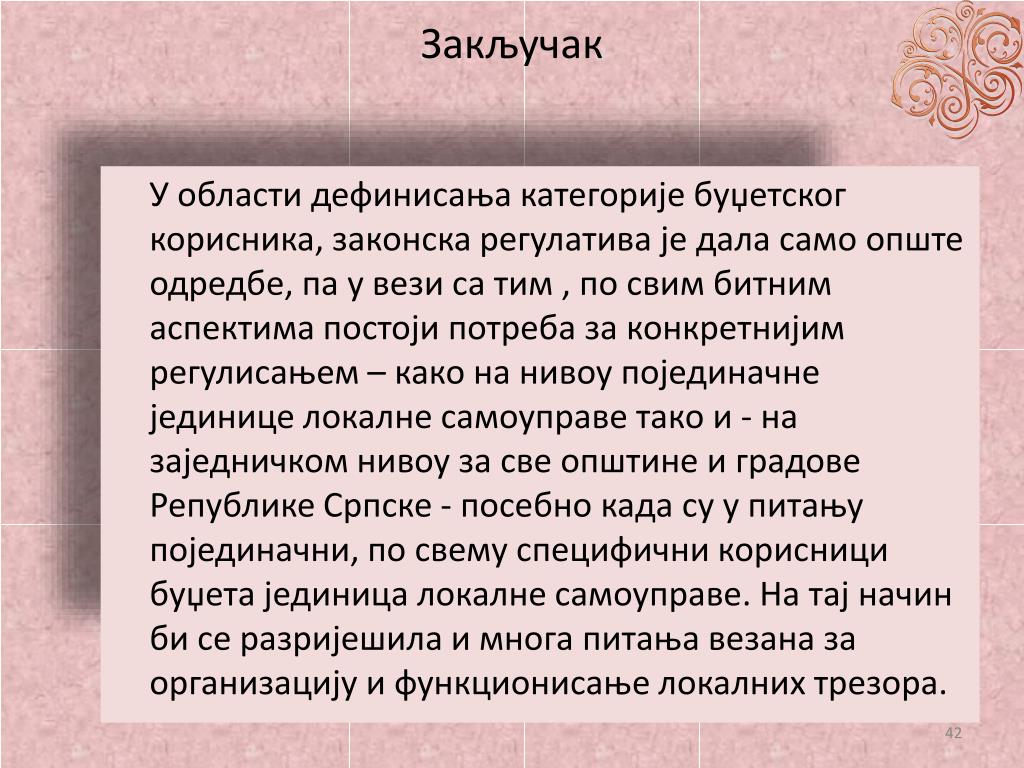 Закључак

У области дефинисања категорије буџетског корисника, законска регулатива је дала само опште одредбе, па у вези са тим , по свим битним аспектима постоји потреба за конкретнијим регулисањем – како на нивоу појединачне јединице локалне самоуправе тако и - на заједничком нивоу за све општине и градове Републике Српске - посебно када су у питању појединачни, по свему специфични корисници буџета јединица локалне самоуправе. На тај начин би се разријешила и многа питања везана за организацију и функционисање локалних трезора.

42